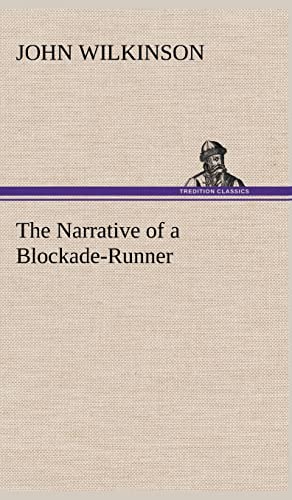 JOHN WILKINSON

TREDITION CLASSICS

The Narrative of a Blockade-Runner